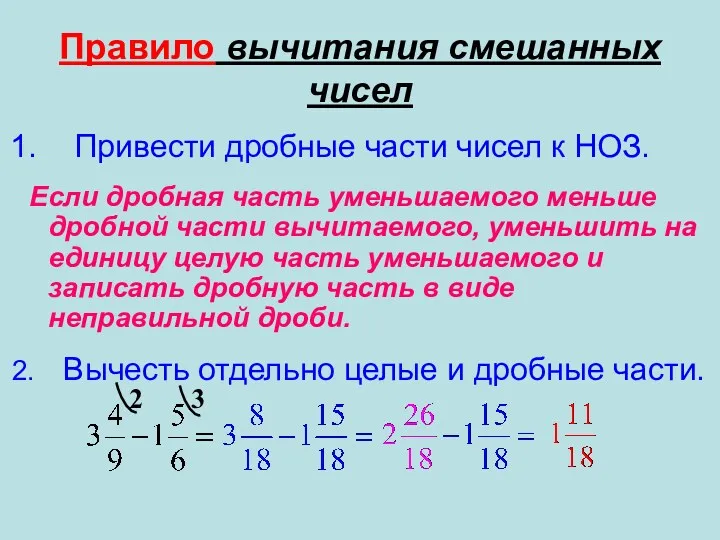 Правило вычитания смешанных чисел

1. Привести дробные части чисел к НОЗ.

Если дробная часть уменьшаемого меньше дробной части вычитаемого, уменьшить на единицу целую часть уменьшаемого и записать дробную часть в виде неправильной дроби.

2. Вычесть отдельно целые и дробные части.

$3\frac{4}{9}^{\backslash 2} - 1\frac{5}{6}^{\backslash 3} = 3\frac{8}{18} - 1\frac{15}{18} = 2\frac{26}{18} - 1\frac{15}{18} = 1\frac{11}{18}$